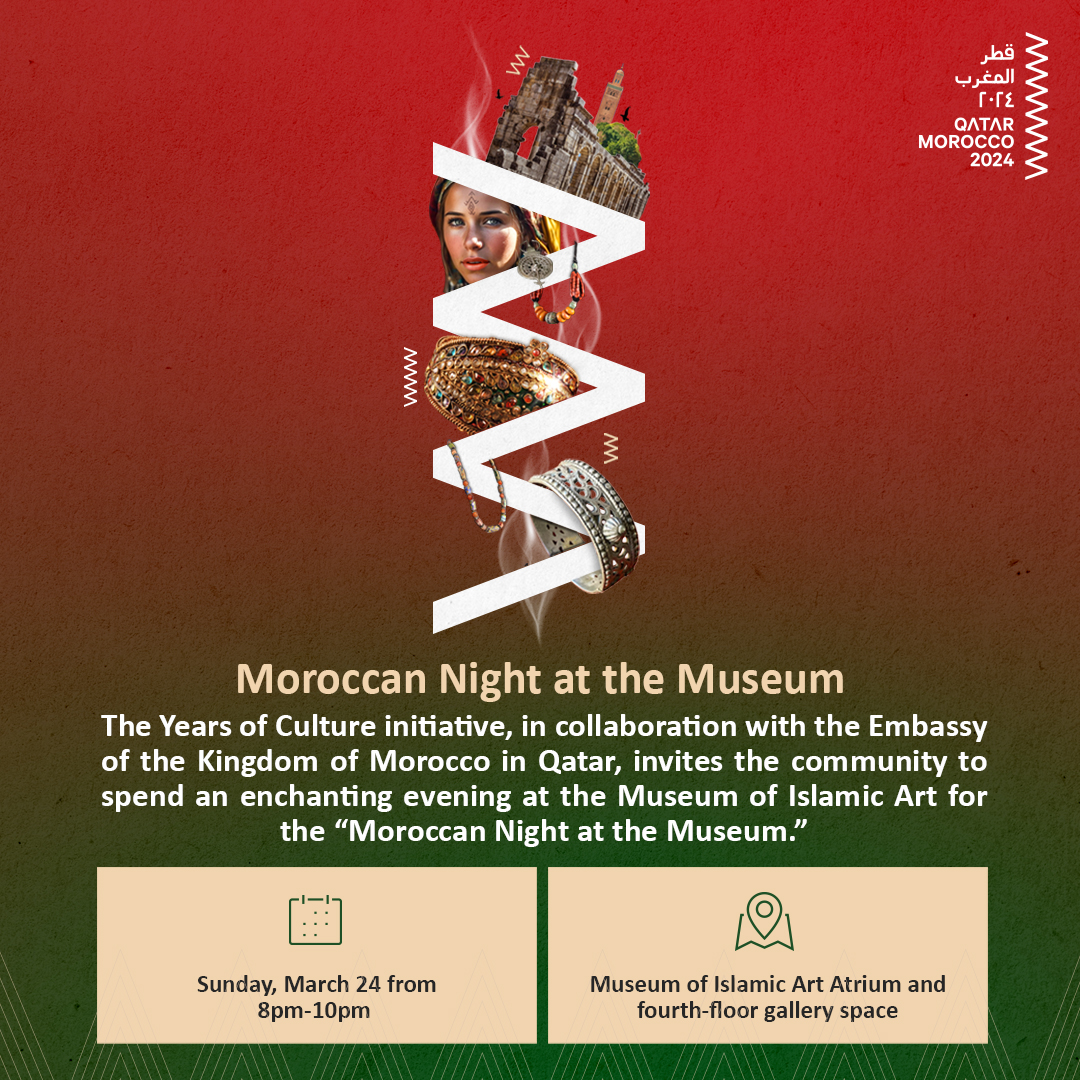 قطر
المغرب
٢٠٢٤
QATAR
MOROCCO
2024

Moroccan Night at the Museum

The Years of Culture initiative, in collaboration with the Embassy of the Kingdom of Morocco in Qatar, invites the community to spend an enchanting evening at the Museum of Islamic Art for the “Moroccan Night at the Museum.”

Sunday, March 24 from 8pm-10pm

Museum of Islamic Art Atrium and fourth-floor gallery space